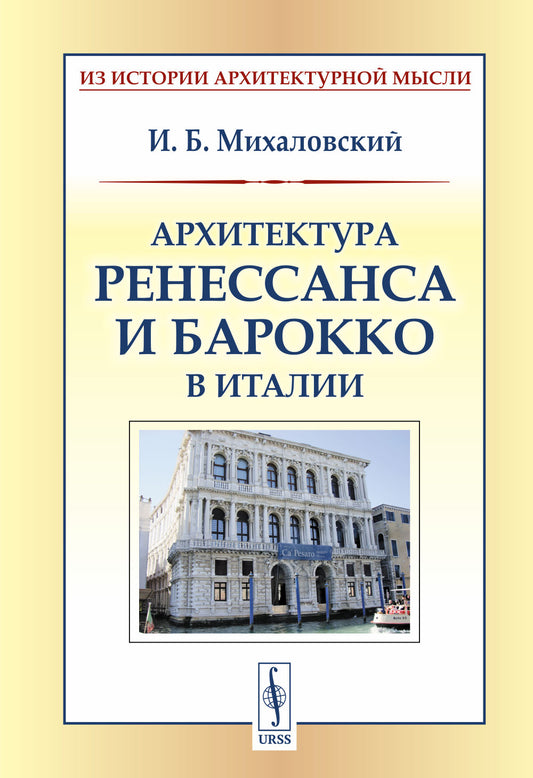 ИЗ ИСТОРИИ АРХИТЕКТУРНОЙ МЫСЛИ

И. Б. Михаловский

АРХИТЕКТУРА
РЕНЕССАНСА
И БАРОККО
В ИТАЛИИ

Ca' Pesaro

URSS